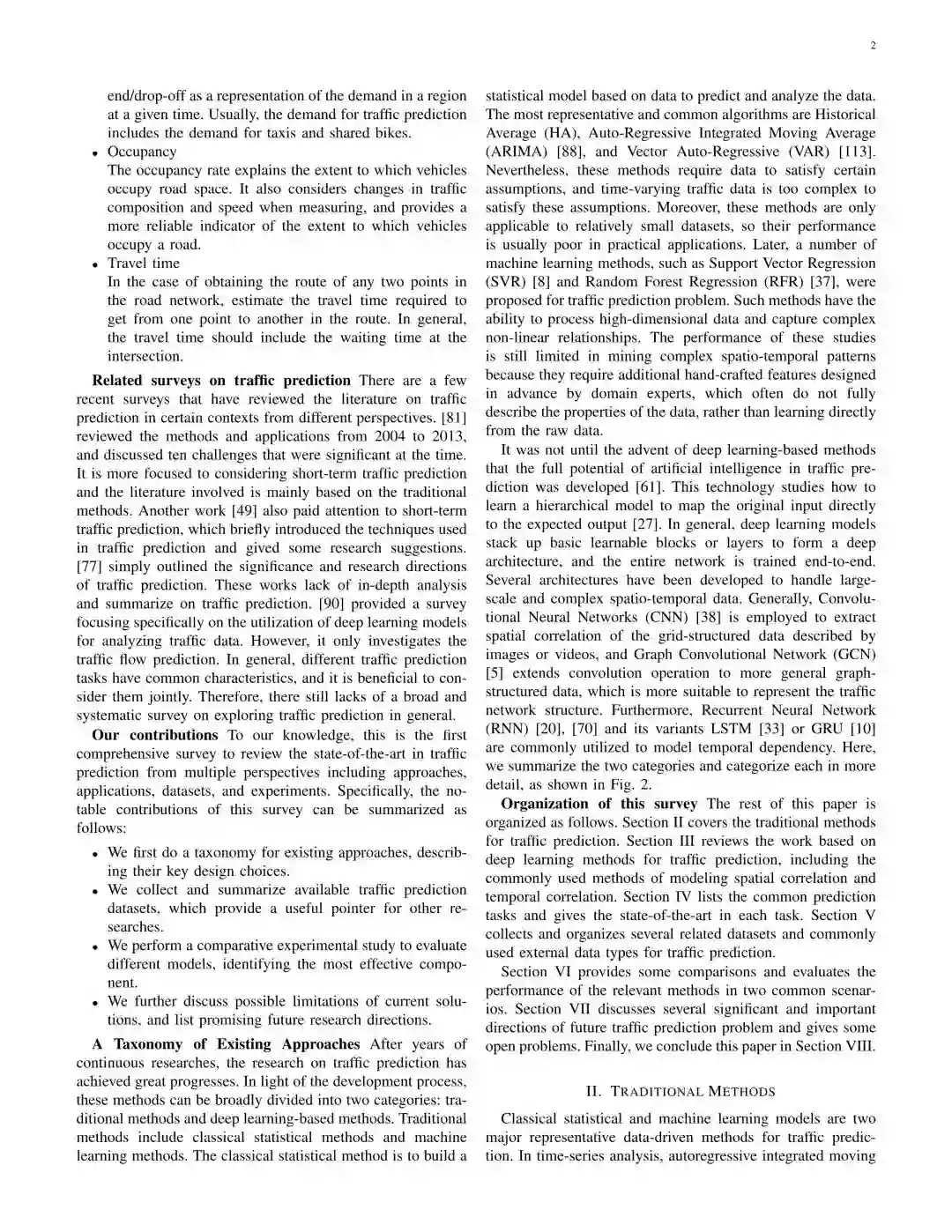 2

end/drop-off as a representation of the demand in a region at a given time. Usually, the demand for traffic prediction includes the demand for taxis and shared bikes.

• Occupancy
The occupancy rate explains the extent to which vehicles occupy road space. It also considers changes in traffic composition and speed when measuring, and provides a more reliable indicator of the extent to which vehicles occupy a road.

• Travel time
In the case of obtaining the route of any two points in the road network, estimate the travel time required to get from one point to another in the route. In general, the travel time should include the waiting time at the intersection.

**Related surveys on traffic prediction** There are a few recent surveys that have reviewed the literature on traffic prediction in certain contexts from different perspectives. [81] reviewed the methods and applications from 2004 to 2013, and discussed ten challenges that were significant at the time. It is more focused to considering short-term traffic prediction and the literature involved is mainly based on the traditional methods. Another work [49] also paid attention to short-term traffic prediction, which briefly introduced the techniques used in traffic prediction and gived some research suggestions. [77] simply outlined the significance and research directions of traffic prediction. These works lack of in-depth analysis and summarize on traffic prediction. [90] provided a survey focusing specifically on the utilization of deep learning models for analyzing traffic data. However, it only investigates the traffic flow prediction. In general, different traffic prediction tasks have common characteristics, and it is beneficial to consider them jointly. Therefore, there still lacks of a broad and systematic survey on exploring traffic prediction in general.

**Our contributions** To our knowledge, this is the first comprehensive survey to review the state-of-the-art in traffic prediction from multiple perspectives including approaches, applications, datasets, and experiments. Specifically, the notable contributions of this survey can be summarized as follows:

• We first do a taxonomy for existing approaches, describing their key design choices.
• We collect and summarize available traffic prediction datasets, which provide a useful pointer for other researches.
• We perform a comparative experimental study to evaluate different models, identifying the most effective component.
• We further discuss possible limitations of current solutions, and list promising future research directions.

**A Taxonomy of Existing Approaches** After years of continuous researches, the research on traffic prediction has achieved great progresses. In light of the development process, these methods can be broadly divided into two categories: traditional methods and deep learning-based methods. Traditional methods include classical statistical methods and machine learning methods. The classical statistical method is to build a statistical model based on data to predict and analyze the data. The most representative and common algorithms are Historical Average (HA), Auto-Regressive Integrated Moving Average (ARIMA) [88], and Vector Auto-Regressive (VAR) [113]. Nevertheless, these methods require data to satisfy certain assumptions, and time-varying traffic data is too complex to satisfy these assumptions. Moreover, these methods are only applicable to relatively small datasets, so their performance is usually poor in practical applications. Later, a number of machine learning methods, such as Support Vector Regression (SVR) [8] and Random Forest Regression (RFR) [37], were proposed for traffic prediction problem. Such methods have the ability to process high-dimensional data and capture complex non-linear relationships. The performance of these studies is still limited in mining complex spatio-temporal patterns because they require additional hand-crafted features designed in advance by domain experts, which often do not fully describe the properties of the data, rather than learning directly from the raw data.

It was not until the advent of deep learning-based methods that the full potential of artificial intelligence in traffic prediction was developed [61]. This technology studies how to learn a hierarchical model to map the original input directly to the expected output [27]. In general, deep learning models stack up basic learnable blocks or layers to form a deep architecture, and the entire network is trained end-to-end. Several architectures have been developed to handle large-scale and complex spatio-temporal data. Generally, Convolutional Neural Networks (CNN) [38] is employed to extract spatial correlation of the grid-structured data described by images or videos, and Graph Convolutional Network (GCN) [5] extends convolution operation to more general graph-structured data, which is more suitable to represent the traffic network structure. Furthermore, Recurrent Neural Network (RNN) [20], [70] and its variants LSTM [33] or GRU [10] are commonly utilized to model temporal dependency. Here, we summarize the two categories and categorize each in more detail, as shown in Fig. 2.

**Organization of this survey** The rest of this paper is organized as follows. Section II covers the traditional methods for traffic prediction. Section III reviews the work based on deep learning methods for traffic prediction, including the commonly used methods of modeling spatial correlation and temporal correlation. Section IV lists the common prediction tasks and gives the state-of-the-art in each task. Section V collects and organizes several related datasets and commonly used external data types for traffic prediction.

Section VI provides some comparisons and evaluates the performance of the relevant methods in two common scenarios. Section VII discusses several significant and important directions of future traffic prediction problem and gives some open problems. Finally, we conclude this paper in Section VIII.

II. TRADITIONAL METHODS

Classical statistical and machine learning models are two major representative data-driven methods for traffic prediction. In time-series analysis, autoregressive integrated moving